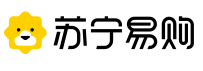 苏宁易购